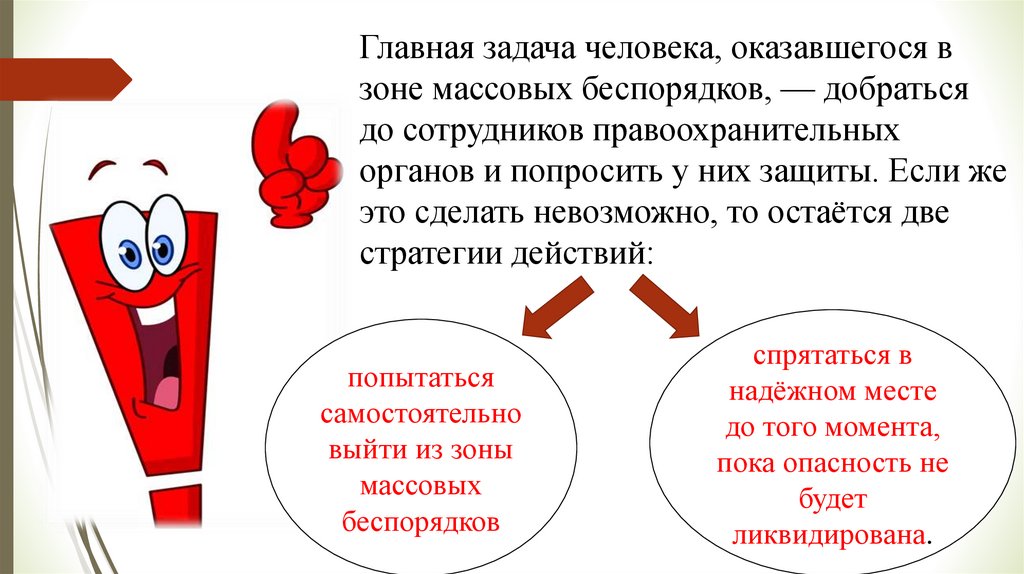 Главная задача человека, оказавшегося в зоне массовых беспорядков, — добраться до сотрудников правоохранительных органов и попросить у них защиты. Если же это сделать невозможно, то остаётся две стратегии действий:

попытаться самостоятельно выйти из зоны массовых беспорядков

спрятаться в надёжном месте до того момента, пока опасность не будет ликвидирована.